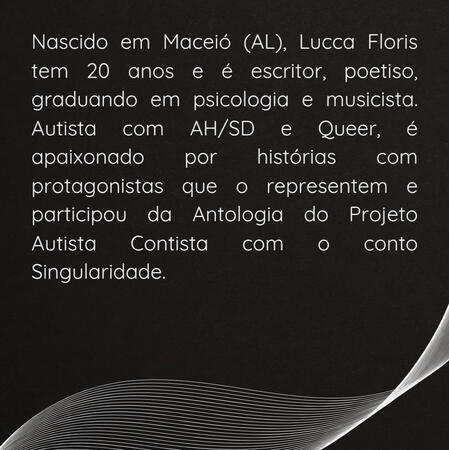 Nascido em Maceió (AL), Lucca Floris tem 20 anos e é escritor, poetiso, graduando em psicologia e musicista. Autista com AH/SD e Queer, é apaixonado por histórias com protagonistas que o representem e participou da Antologia do Projeto Autista Contista com o conto Singularidade.